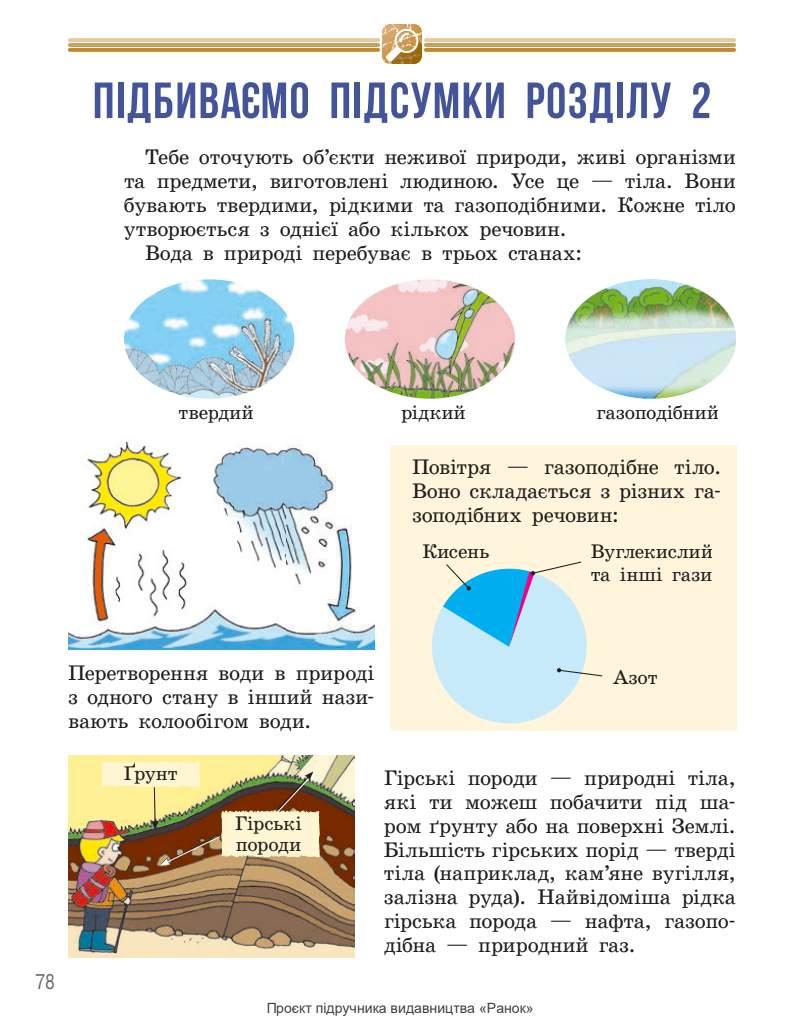 ПІДБИВАЄМО ПІДСУМКИ РОЗДІЛУ 2

Тебе оточують об'єкти неживої природи, живі організми та предмети, виготовлені людиною. Усе це — тіла. Вони бувають твердими, рідкими та газоподібними. Кожне тіло утворюється з однієї або кількох речовин.

Вода в природі перебуває в трьох станах:

твердий

рідкий

газоподібний

Перетворення води в природі з одного стану в інший називають колообігом води.

Повітря — газоподібне тіло. Воно складається з різних газоподібних речовин:

Кисень

Вуглекислий та інші гази

Азот

Ґрунт

Гірські породи

Гірські породи — природні тіла, які ти можеш побачити під шаром ґрунту або на поверхні Землі. Більшість гірських порід — тверді тіла (наприклад, кам'яне вугілля, залізна руда). Найвідоміша рідка гірська порода — нафта, газоподібна — природний газ.

78

Проєкт підручника видавництва «Ранок»